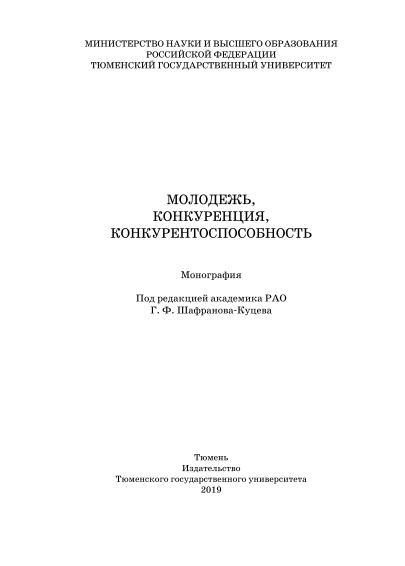 МИНИСТЕРСТВО НАУКИ И ВЫСШЕГО ОБРАЗОВАНИЯ
РОССИЙСКОЙ ФЕДЕРАЦИИ
ТЮМЕНСКИЙ ГОСУДАРСТВЕННЫЙ УНИВЕРСИТЕТ

МОЛОДЕЖЬ,
КОНКУРЕНЦИЯ,
КОНКУРЕНТОСПОСОБНОСТЬ

Монография

Под редакцией академика РАО
Г. Ф. Шафранова-Куцева

Тюмень
Издательство
Тюменского государственного университета
2019